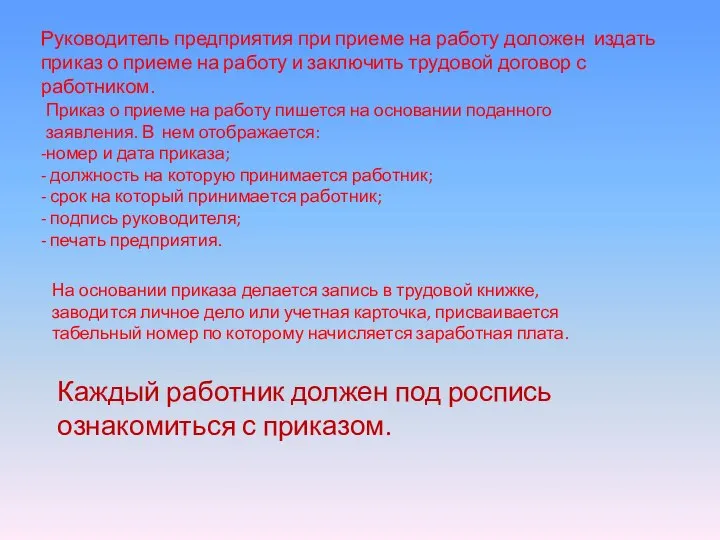 Руководитель предприятия при приеме на работу доложен издать приказ о приеме на работу и заключить трудовой договор с работником.

Приказ о приеме на работу пишется на основании поданного заявления. В нем отображается:
-номер и дата приказа;
- должность на которую принимается работник;
- срок на который принимается работник;
- подпись руководителя;
- печать предприятия.

На основании приказа делается запись в трудовой книжке, заводится личное дело или учетная карточка, присваивается табельный номер по которому начисляется заработная плата.

Каждый работник должен под роспись ознакомиться с приказом.